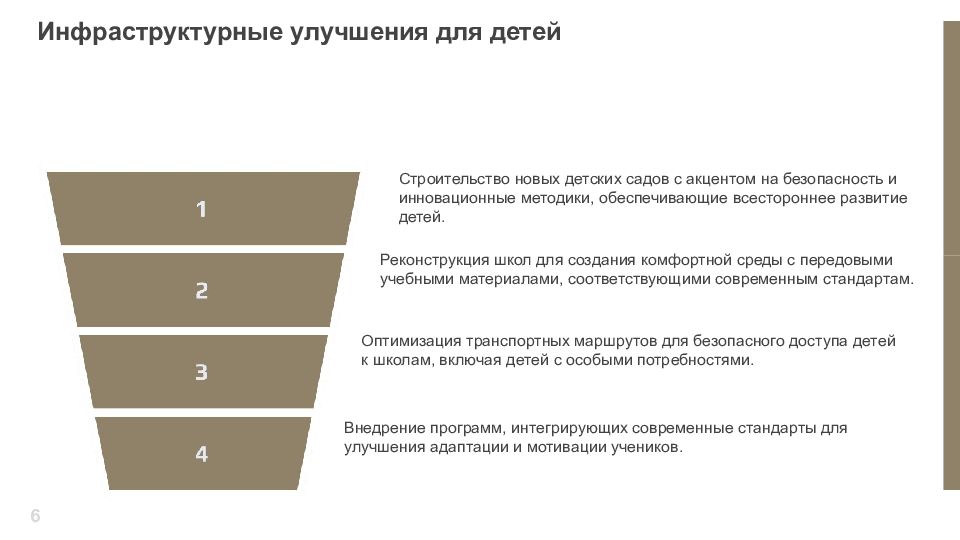 Инфраструктурные улучшения для детей

1

Строительство новых детских садов с акцентом на безопасность и инновационные методики, обеспечивающие всестороннее развитие детей.

2

Реконструкция школ для создания комфортной среды с передовыми учебными материалами, соответствующими современным стандартам.

3

Оптимизация транспортных маршрутов для безопасного доступа детей к школам, включая детей с особыми потребностями.

4

Внедрение программ, интегрирующих современные стандарты для улучшения адаптации и мотивации учеников.

6